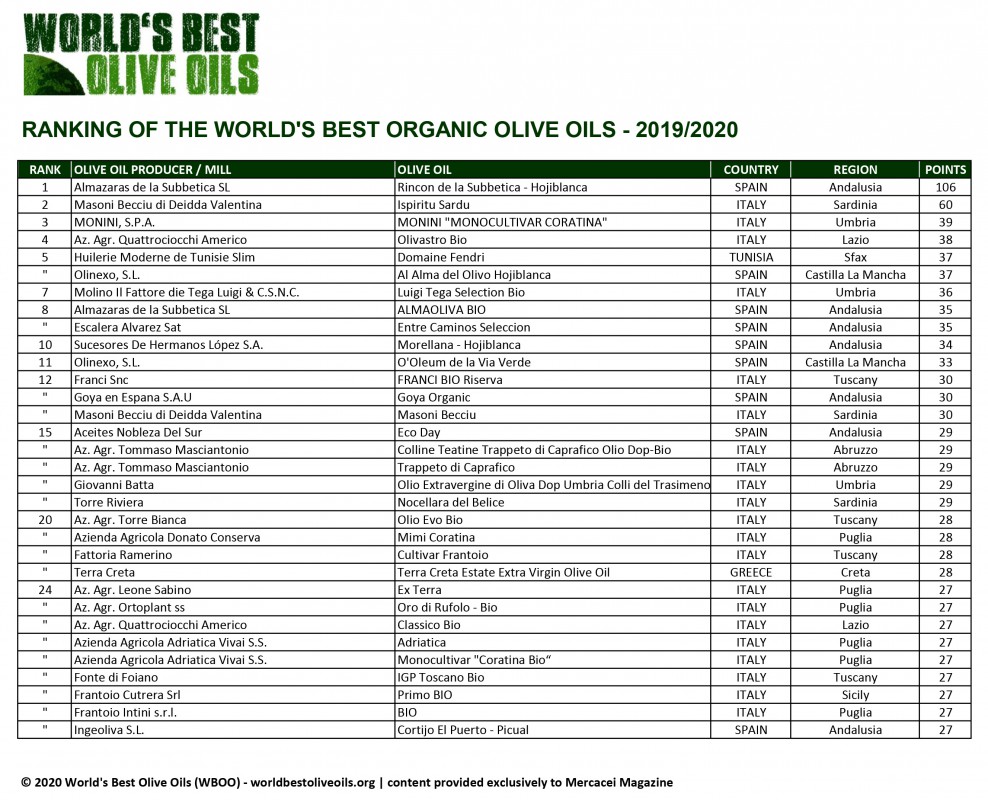 WORLD'S BEST OLIVE OILS

RANKING OF THE WORLD'S BEST ORGANIC OLIVE OILS - 2019/2020

| RANK | OLIVE OIL PRODUCER / MILL | OLIVE OIL | COUNTRY | REGION | POINTS |
|---|---|---|---|---|---|
| 1 | Almazaras de la Subbetica SL | Rincon de la Subbetica - Hojiblanca | SPAIN | Andalusia | 106 |
| 2 | Masoni Becciu di Deidda Valentina | Ispiritu Sardu | ITALY | Sardinia | 60 |
| 3 | MONINI, S.P.A. | MONINI "MONOCULTIVAR CORATINA" | ITALY | Umbria | 39 |
| 4 | Az. Agr. Quattrociocchi Americo | Olivastro Bio | ITALY | Lazio | 38 |
| 5 | Huilerie Moderne de Tunisie Slim | Domaine Fendri | TUNISIA | Sfax | 37 |
| " | Olinexo, S.L. | Al Alma del Olivo Hojiblanca | SPAIN | Castilla La Mancha | 37 |
| 7 | Molino Il Fattore die Tega Luigi & C.S.N.C. | Luigi Tega Selection Bio | ITALY | Umbria | 36 |
| 8 | Almazaras de la Subbetica SL | ALMAOLIVA BIO | SPAIN | Andalusia | 35 |
| " | Escalera Alvarez Sat | Entre Caminos Seleccion | SPAIN | Andalusia | 35 |
| 10 | Sucesores De Hermanos López S.A. | Morellana - Hojiblanca | SPAIN | Andalusia | 34 |
| 11 | Olinexo, S.L. | O'Oleum de la Via Verde | SPAIN | Castilla La Mancha | 33 |
| 12 | Franci Snc | FRANCI BIO Riserva | ITALY | Tuscany | 30 |
| " | Goya en Espana S.A.U | Goya Organic | SPAIN | Andalusia | 30 |
| " | Masoni Becciu di Deidda Valentina | Masoni Becciu | ITALY | Sardinia | 30 |
| 15 | Aceites Nobleza Del Sur | Eco Day | SPAIN | Andalusia | 29 |
| " | Az. Agr. Tommaso Masciantonio | Colline Teatine Trappeto di Caprafico Olio Dop-Bio | ITALY | Abruzzo | 29 |
| " | Az. Agr. Tommaso Masciantonio | Trappeto di Caprafico | ITALY | Abruzzo | 29 |
| " | Giovanni Batta | Olio Extravergine di Oliva Dop Umbria Colli del Trasimeno | ITALY | Umbria | 29 |
| " | Torre Riviera | Nocellara del Belice | ITALY | Sardinia | 29 |
| 20 | Az. Agr. Torre Bianca | Olio Evo Bio | ITALY | Tuscany | 28 |
| " | Azienda Agricola Donato Conserva | Mimi Coratina | ITALY | Puglia | 28 |
| " | Fattoria Ramerino | Cultivar Frantoio | ITALY | Tuscany | 28 |
| " | Terra Creta | Terra Creta Estate Extra Virgin Olive Oil | GREECE | Creta | 28 |
| 24 | Az. Agr. Leone Sabino | Ex Terra | ITALY | Puglia | 27 |
| " | Az. Agr. Ortoplant ss | Oro di Rufolo - Bio | ITALY | Puglia | 27 |
| " | Az. Agr. Quattrociocchi Americo | Classico Bio | ITALY | Lazio | 27 |
| " | Azienda Agricola Adriatica Vivai S.S. | Adriatica | ITALY | Puglia | 27 |
| " | Azienda Agricola Adriatica Vivai S.S. | Monocultivar "Coratina Bio" | ITALY | Puglia | 27 |
| " | Fonte di Foiano | IGP Toscano Bio | ITALY | Tuscany | 27 |
| " | Frantoio Cutrera Srl | Primo BIO | ITALY | Sicily | 27 |
| " | Frantoio Intini s.r.l. | BIO | ITALY | Puglia | 27 |
| " | Ingeoliva S.L. | Cortijo El Puerto - Picual | SPAIN | Andalusia | 27 |

© 2020 World's Best Olive Oils (WBOO) - worldbestoliveoils.org | content provided exclusively to Mercacei Magazine